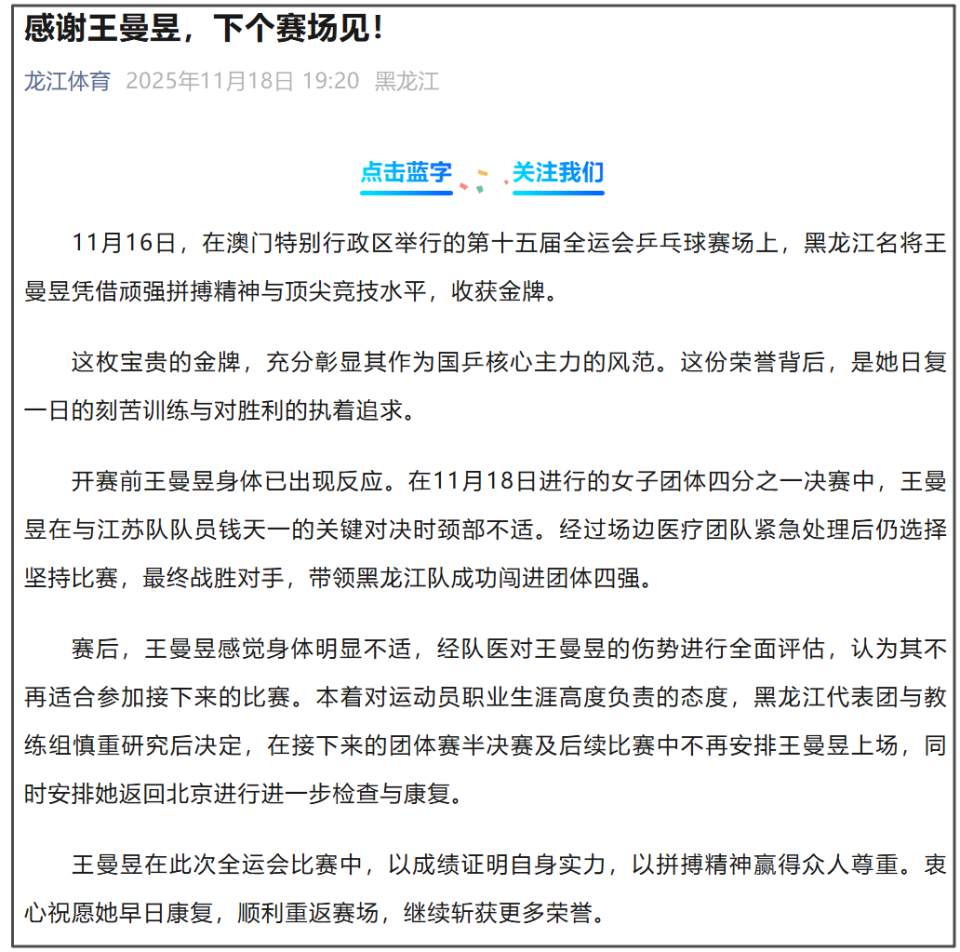 感谢王曼昱，下个赛场见！

龙江体育 2025年11月18日 19:20 黑龙江

点击蓝字 关注我们

11月16日，在澳门特别行政区举行的第十五届全运会乒乓球赛场上，黑龙江名将王曼昱凭借顽强拼搏精神与顶尖竞技水平，收获金牌。

这枚宝贵的金牌，充分彰显其作为国乒核心主力的风范。这份荣誉背后，是她日复一日的刻苦训练与对胜利的执着追求。

开赛前王曼昱身体已出现反应。在11月18日进行的女子团体四分之一决赛中，王曼昱在与江苏队队员钱天一的关键对决时颈部不适。经过场边医疗团队紧急处理后仍选择坚持比赛，最终战胜对手，带领黑龙江队成功闯进团体四强。

赛后，王曼昱感觉身体明显不适，经队医对王曼昱的伤势进行全面评估，认为其不再适合参加接下来的比赛。本着对运动员职业生涯高度负责的态度，黑龙江代表团与教练组慎重研究后决定，在接下来的团体赛半决赛及后续比赛中不再安排王曼昱上场，同时安排她返回北京进行进一步检查与康复。

王曼昱在此次全运会比赛中，以成绩证明自身实力，以拼搏精神赢得众人尊重。衷心祝愿她早日康复，顺利重返赛场，继续斩获更多荣誉。